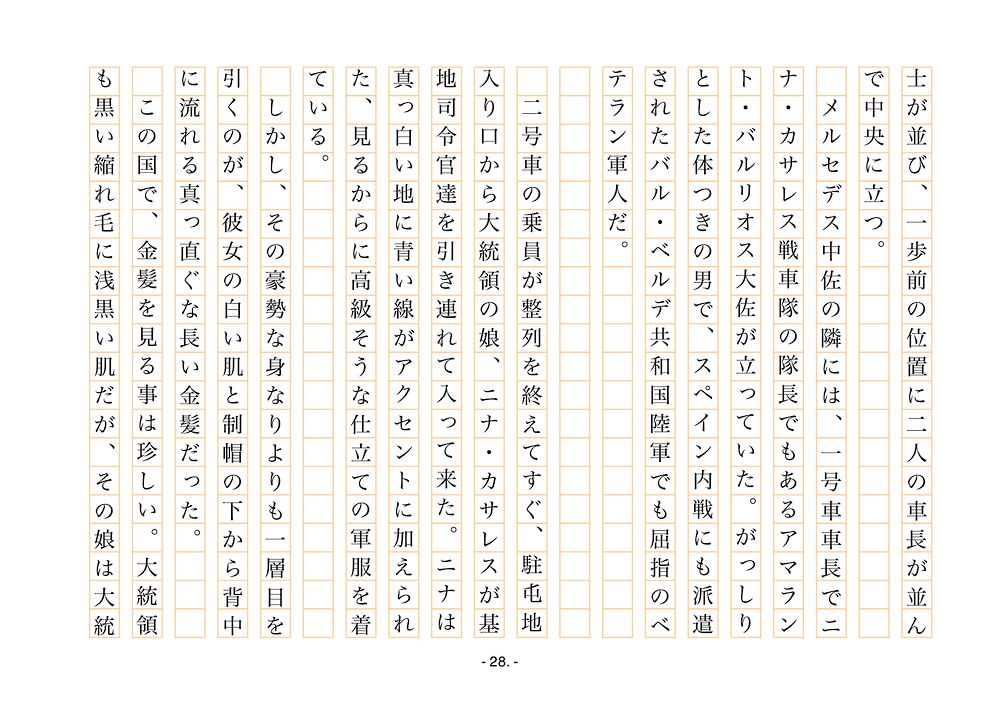 士が並び、一歩前の位置に二人の車長が並んで中央に立つ。

メルセデス中佐の隣には、一号車車長でニナ・カサレス戦車隊の隊長でもあるアマラント・バルリオス大佐が立っていた。がっしりとした体つきの男で、スペイン内戦にも派遣されたバル・ベルデ共和国陸軍でも屈指のベテラン軍人だ。

二号車の乗員が整列を終えてすぐ、駐屯地入り口から大統領の娘、ニナ・カサレスが基地司令官達を引き連れて入って来た。ニナは真っ白い地に青い線がアクセントに加えられた、見るからに高級そうな仕立ての軍服を着ている。

しかし、その豪勢な身なりよりも一層目を引くのが、彼女の白い肌と制帽の下から背中に流れる真っ直ぐな長い金髪だった。

この国で、金髪を見る事は珍しい。大統領も黒い縮れ毛に浅黒い肌だが、その娘は大統

- 28. -